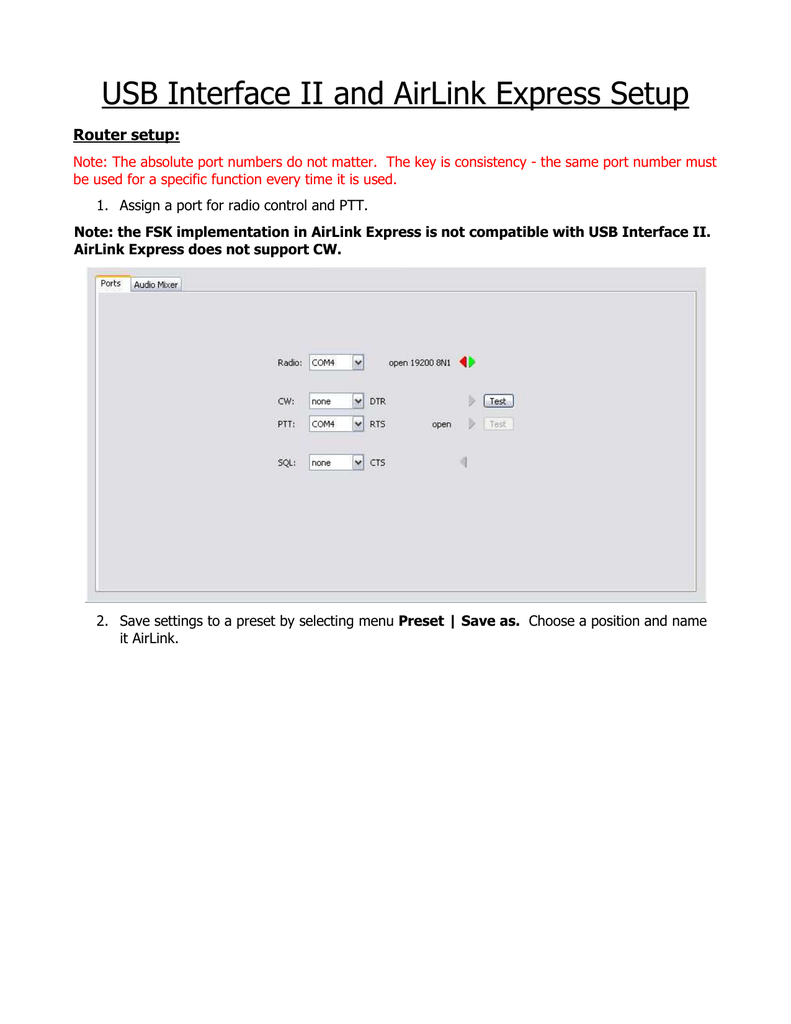 USB Interface II and AirLink Express Setup

Router setup:

Note: The absolute port numbers do not matter. The key is consistency - the same port number must be used for a specific function every time it is used.

1. Assign a port for radio control and PTT.

Note: the FSK implementation in AirLink Express is not compatible with USB Interface II. AirLink Express does not support CW.

Ports Audio Mixer

Radio: COM4 open 19200 8N1

CW: none DTR Test

PTT: COM4 RTS open Test

SQL: none CTS

2. Save settings to a preset by selecting menu Preset | Save as. Choose a position and name it AirLink.